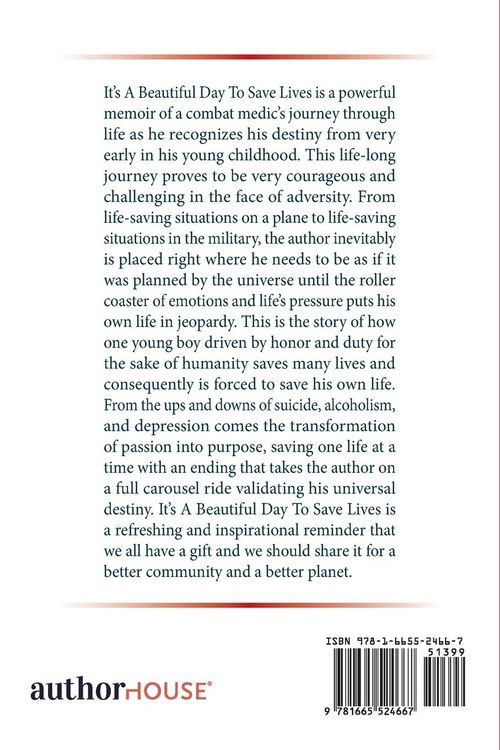 It's A Beautiful Day To Save Lives is a powerful memoir of a combat medic's journey through life as he recognizes his destiny from very early in his young childhood. This life-long journey proves to be very courageous and challenging in the face of adversity. From life-saving situations on a plane to life-saving situations in the military, the author inevitably is placed right where he needs to be as if it was planned by the universe until the roller coaster of emotions and life's pressure puts his own life in jeopardy. This is the story of how one young boy driven by honor and duty for the sake of humanity saves many lives and consequently is forced to save his own life. From the ups and downs of suicide, alcoholism, and depression comes the transformation of passion into purpose, saving one life at a time with an ending that takes the author on a full carousel ride validating his universal destiny. It's A Beautiful Day To Save Lives is a refreshing and inspirational reminder that we all have a gift and we should share it for a better community and a better planet.

authorHOUSE®

ISBN 978-1-6655-2466-7
51399
9 781665 524667